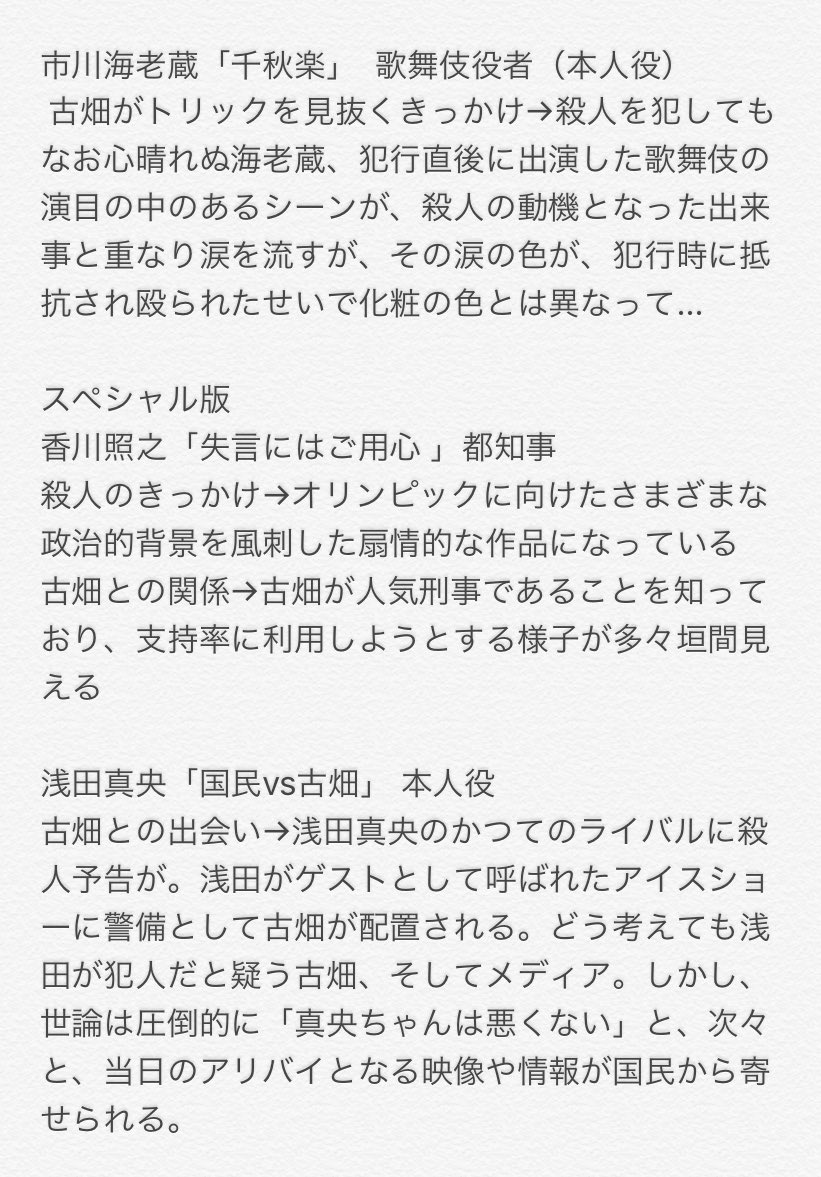 市川海老蔵「千秋楽」　歌舞伎役者（本人役）
古畑がトリックを見抜くきっかけ→殺人を犯してもなお心晴れぬ海老蔵、犯行直後に出演した歌舞伎の演目の中のあるシーンが、殺人の動機となった出来事と重なり涙を流すが、その涙の色が、犯行時に抵抗され殴られたせいで化粧の色とは異なって…

スペシャル版
香川照之「失言にはご用心 」都知事
殺人のきっかけ→オリンピックに向けたさまざまな政治的背景を風刺した扇情的な作品になっている
古畑との関係→古畑が人気刑事であることを知っており、支持率に利用しようとする様子が多々垣間見える

浅田真央「国民vs古畑」 本人役
古畑との出会い→浅田真央のかつてのライバルに殺人予告が。浅田がゲストとして呼ばれたアイスショーに警備として古畑が配置される。どう考えても浅田が犯人だと疑う古畑、そしてメディア。しかし、世論は圧倒的に「真央ちゃんは悪くない」と、次々と、当日のアリバイとなる映像や情報が国民から寄せられる。